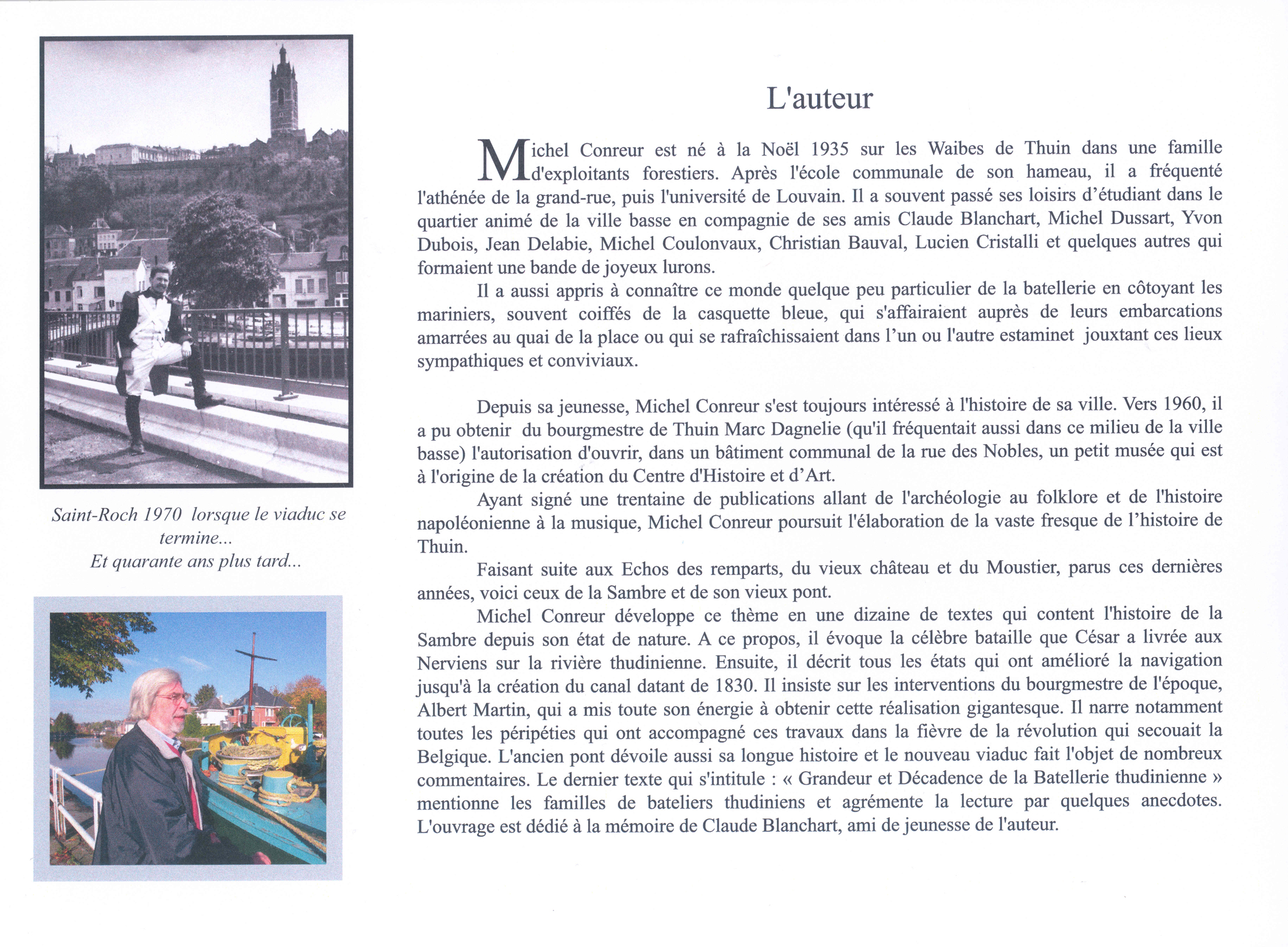 Saint-Roch 1970 lorsque le viaduc se termine...
Et quarante ans plus tard...

L'auteur

Michel Conreur est né à la Noël 1935 sur les Waibes de Thuin dans une famille d'exploitants forestiers. Après l'école communale de son hameau, il a fréquenté l'athénée de la grand-rue, puis l'université de Louvain. Il a souvent passé ses loisirs d'étudiant dans le quartier animé de la ville basse en compagnie de ses amis Claude Blanchart, Michel Dussart, Yvon Dubois, Jean Delabie, Michel Coulonvaux, Christian Bauval, Lucien Cristalli et quelques autres qui formaient une bande de joyeux lurons.

Il a aussi appris à connaître ce monde quelque peu particulier de la batellerie en côtoyant les mariniers, souvent coiffés de la casquette bleue, qui s'affairaient auprès de leurs embarcations amarrées au quai de la place ou qui se rafraîchissaient dans l'un ou l'autre estaminet jouxtant ces lieux sympathiques et conviviaux.

Depuis sa jeunesse, Michel Conreur s'est toujours intéressé à l'histoire de sa ville. Vers 1960, il a pu obtenir du bourgmestre de Thuin Marc Dagnelie (qu'il fréquentait aussi dans ce milieu de la ville basse) l'autorisation d'ouvrir, dans un bâtiment communal de la rue des Nobles, un petit musée qui est à l'origine de la création du Centre d'Histoire et d'Art.

Ayant signé une trentaine de publications allant de l'archéologie au folklore et de l'histoire napoléonienne à la musique, Michel Conreur poursuit l'élaboration de la vaste fresque de l'histoire de Thuin.

Faisant suite aux Echos des remparts, du vieux château et du Moustier, parus ces dernières années, voici ceux de la Sambre et de son vieux pont.

Michel Conreur développe ce thème en une dizaine de textes qui content l'histoire de la Sambre depuis son état de nature. A ce propos, il évoque la célèbre bataille que César a livrée aux Nerviens sur la rivière thudinienne. Ensuite, il décrit tous les états qui ont amélioré la navigation jusqu'à la création du canal datant de 1830. Il insiste sur les interventions du bourgmestre de l'époque, Albert Martin, qui a mis toute son énergie à obtenir cette réalisation gigantesque. Il narre notamment toutes les péripéties qui ont accompagné ces travaux dans la fièvre de la révolution qui secouait la Belgique. L'ancien pont dévoile aussi sa longue histoire et le nouveau viaduc fait l'objet de nombreux commentaires. Le dernier texte qui s'intitule : « Grandeur et Décadence de la Batellerie thudinienne » mentionne les familles de bateliers thudiniens et agrémente la lecture par quelques anecdotes. L'ouvrage est dédié à la mémoire de Claude Blanchart, ami de jeunesse de l'auteur.